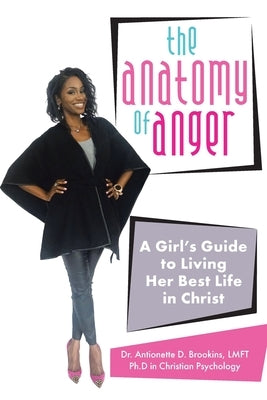 the
anatomy
of anger

A Girl's Guide to Living Her Best Life in Christ

Dr. Antionette D. Brookins, LMFT
Ph.D in Christian Psychology